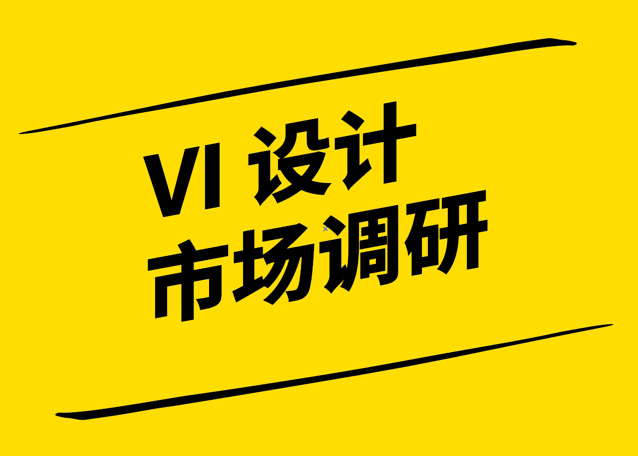 VI 设计
市场调研